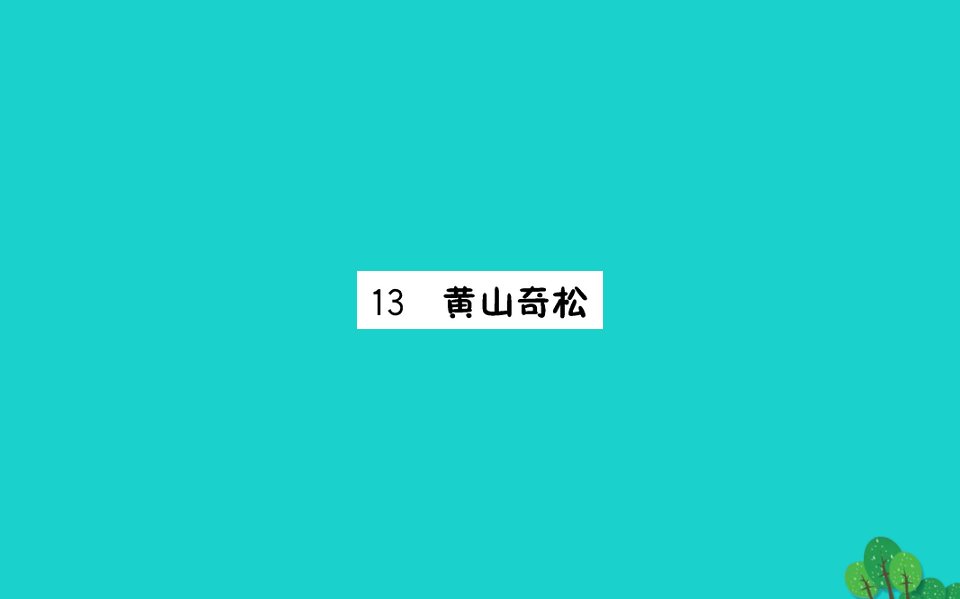 13　黄山奇松